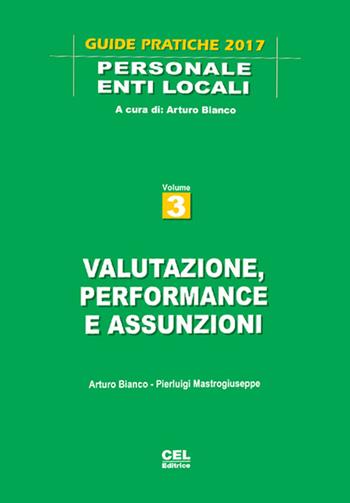 GUIDE PRATICHE 2017
PERSONALE
ENTI LOCALI
A cura di: Arturo Bianco

Volume
3

VALUTAZIONE,
PERFORMANCE
E ASSUNZIONI

Arturo Bianco - Pierluigi Mastrogiuseppe

CEL
Editrice